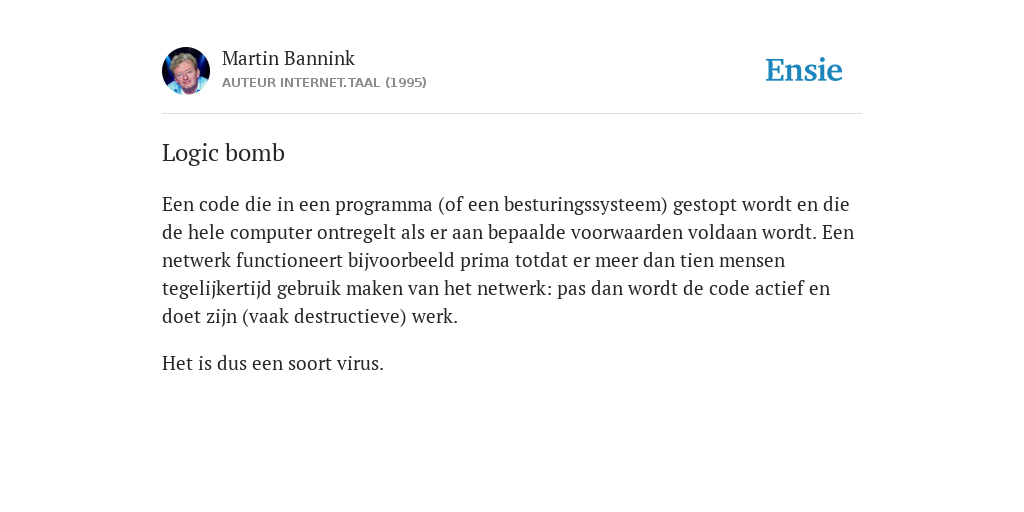 Martin Bannink
AUTEUR INTERNET.TAAL (1995)

Ensie

Logic bomb

Een code die in een programma (of een besturingssysteem) gestopt wordt en die de hele computer ontregelt als er aan bepaalde voorwaarden voldaan wordt. Een netwerk functioneert bijvoorbeeld prima totdat er meer dan tien mensen tegelijkertijd gebruik maken van het netwerk: pas dan wordt de code actief en doet zijn (vaak destructieve) werk.

Het is dus een soort virus.